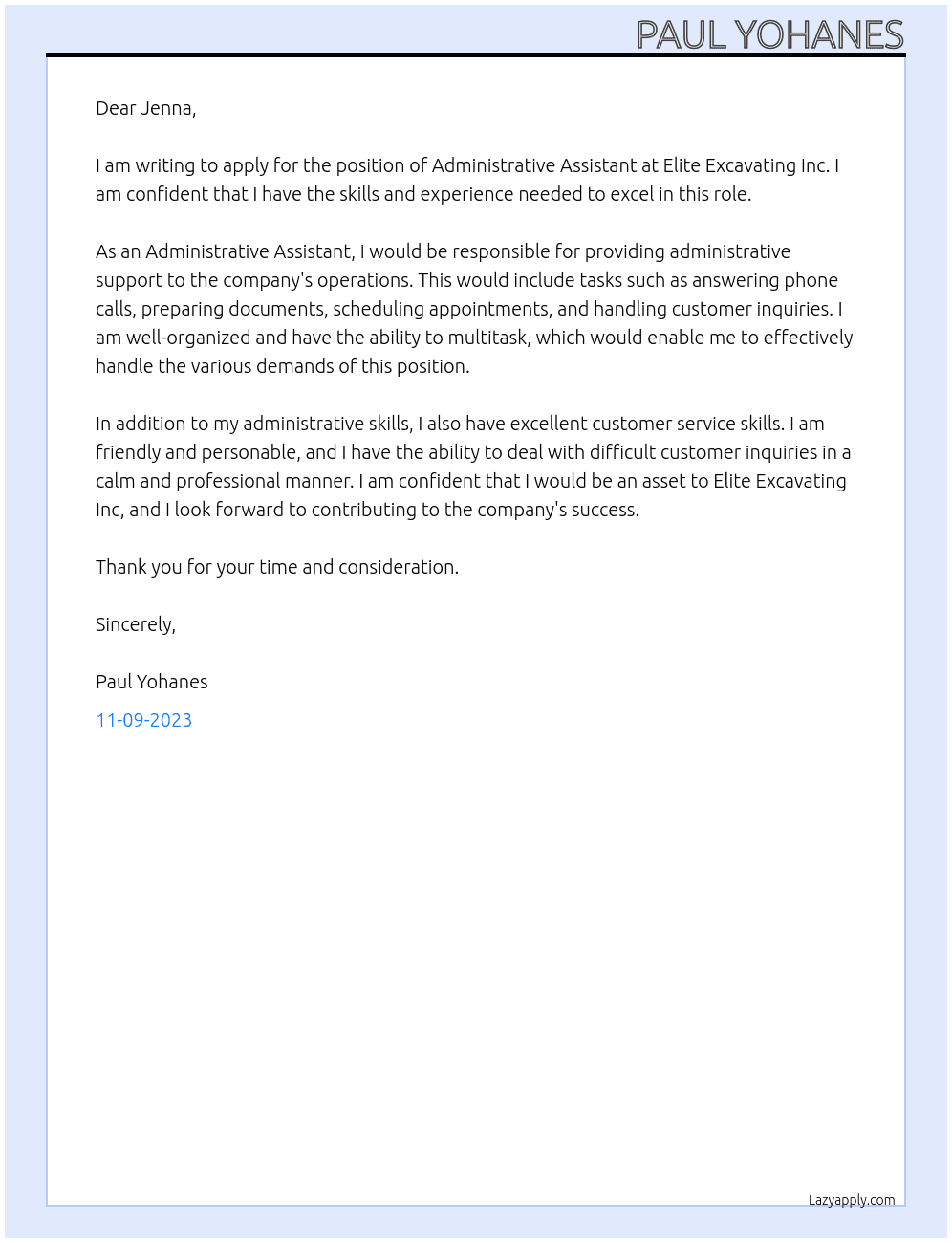 PAUL YOHANES

Dear Jenna,

I am writing to apply for the position of Administrative Assistant at Elite Excavating Inc. I am confident that I have the skills and experience needed to excel in this role.

As an Administrative Assistant, I would be responsible for providing administrative support to the company's operations. This would include tasks such as answering phone calls, preparing documents, scheduling appointments, and handling customer inquiries. I am well-organized and have the ability to multitask, which would enable me to effectively handle the various demands of this position.

In addition to my administrative skills, I also have excellent customer service skills. I am friendly and personable, and I have the ability to deal with difficult customer inquiries in a calm and professional manner. I am confident that I would be an asset to Elite Excavating Inc, and I look forward to contributing to the company's success.

Thank you for your time and consideration.

Sincerely,

Paul Yohanes

11-09-2023

Lazyapply.com